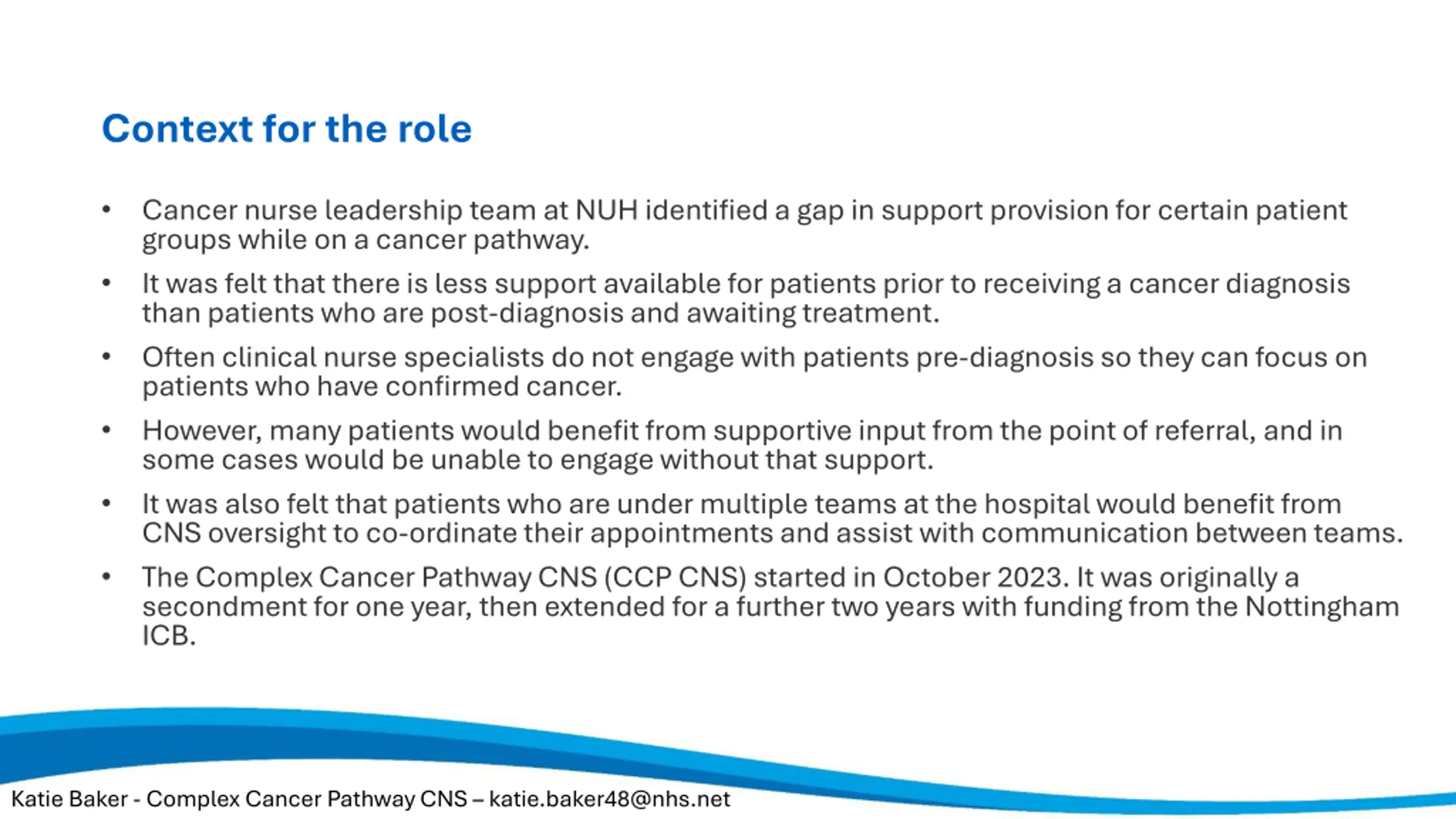 Context for the role

• Cancer nurse leadership team at NUH identified a gap in support provision for certain patient groups while on a cancer pathway.

• It was felt that there is less support available for patients prior to receiving a cancer diagnosis than patients who are post-diagnosis and awaiting treatment.

• Often clinical nurse specialists do not engage with patients pre-diagnosis so they can focus on patients who have confirmed cancer.

• However, many patients would benefit from supportive input from the point of referral, and in some cases would be unable to engage without that support.

• It was also felt that patients who are under multiple teams at the hospital would benefit from CNS oversight to co-ordinate their appointments and assist with communication between teams.

• The Complex Cancer Pathway CNS (CCP CNS) started in October 2023. It was originally a secondment for one year, then extended for a further two years with funding from the Nottingham ICB.

Katie Baker - Complex Cancer Pathway CNS – katie.baker48@nhs.net